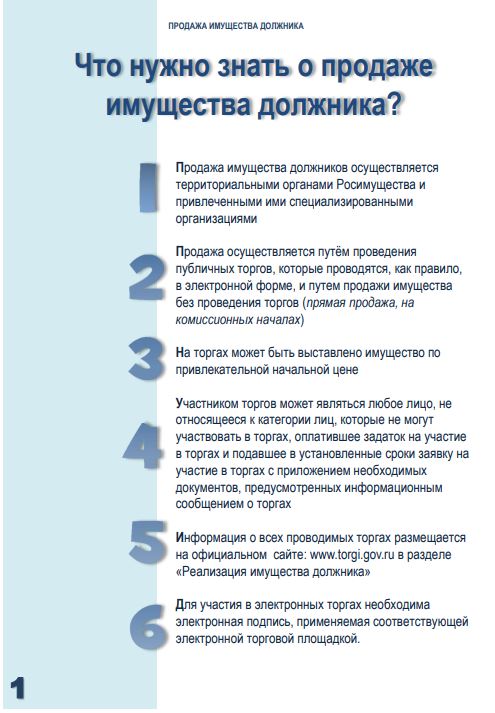 ПРОДАЖА ИМУЩЕСТВА ДОЛЖНИКА

Что нужно знать о продаже имущества должника?

1

Продажа имущества должников осуществляется территориальными органами Росимущества и привлеченными ими специализированными организациями

2

Продажа осуществляется путём проведения публичных торгов, которые проводятся, как правило, в электронной форме, и путем продажи имущества без проведения торгов (прямая продажа, на комиссионных началах)

3

На торгах может быть выставлено имущество по привлекательной начальной цене

4

Участником торгов может являться любое лицо, не относящееся к категории лиц, которые не могут участвовать в торгах, оплатившее задаток на участие в торгах и подавшее в установленные сроки заявку на участие в торгах с приложением необходимых документов, предусмотренных информационным сообщением о торгах

5

Информация о всех проводимых торгах размещается на официальном сайте: www.torgi.gov.ru в разделе «Реализация имущества должника»

6

Для участия в электронных торгах необходима электронная подпись, применяемая соответствующей электронной торговой площадкой.

1